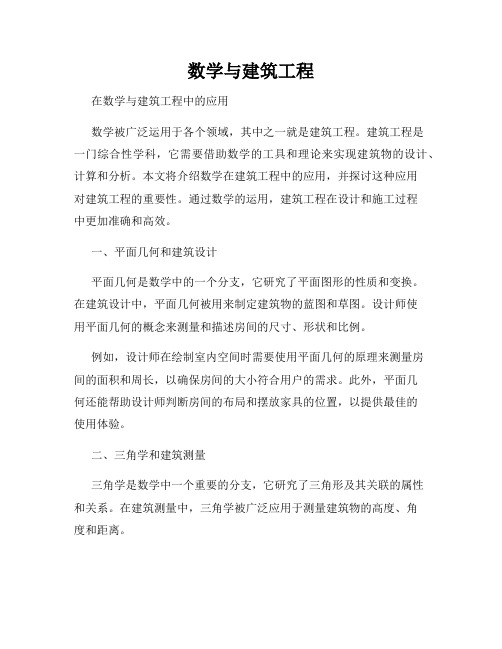 数学与建筑工程

在数学与建筑工程中的应用

数学被广泛运用于各个领域，其中之一就是建筑工程。建筑工程是一门综合性学科，它需要借助数学的工具和理论来实现建筑物的设计、计算和分析。本文将介绍数学在建筑工程中的应用，并探讨这种应用对建筑工程的重要性。通过数学的运用，建筑工程在设计和施工过程中更加准确和高效。

一、平面几何和建筑设计

平面几何是数学中的一个分支，它研究了平面图形的性质和变换。在建筑设计中，平面几何被用来制定建筑物的蓝图和草图。设计师使用平面几何的概念来测量和描述房间的尺寸、形状和比例。

例如，设计师在绘制室内空间时需要使用平面几何的原理来测量房间的面积和周长，以确保房间的大小符合用户的需求。此外，平面几何还能帮助设计师判断房间的布局和摆放家具的位置，以提供最佳的使用体验。

二、三角学和建筑测量

三角学是数学中一个重要的分支，它研究了三角形及其关联的属性和关系。在建筑测量中，三角学被广泛应用于测量建筑物的高度、角度和距离。